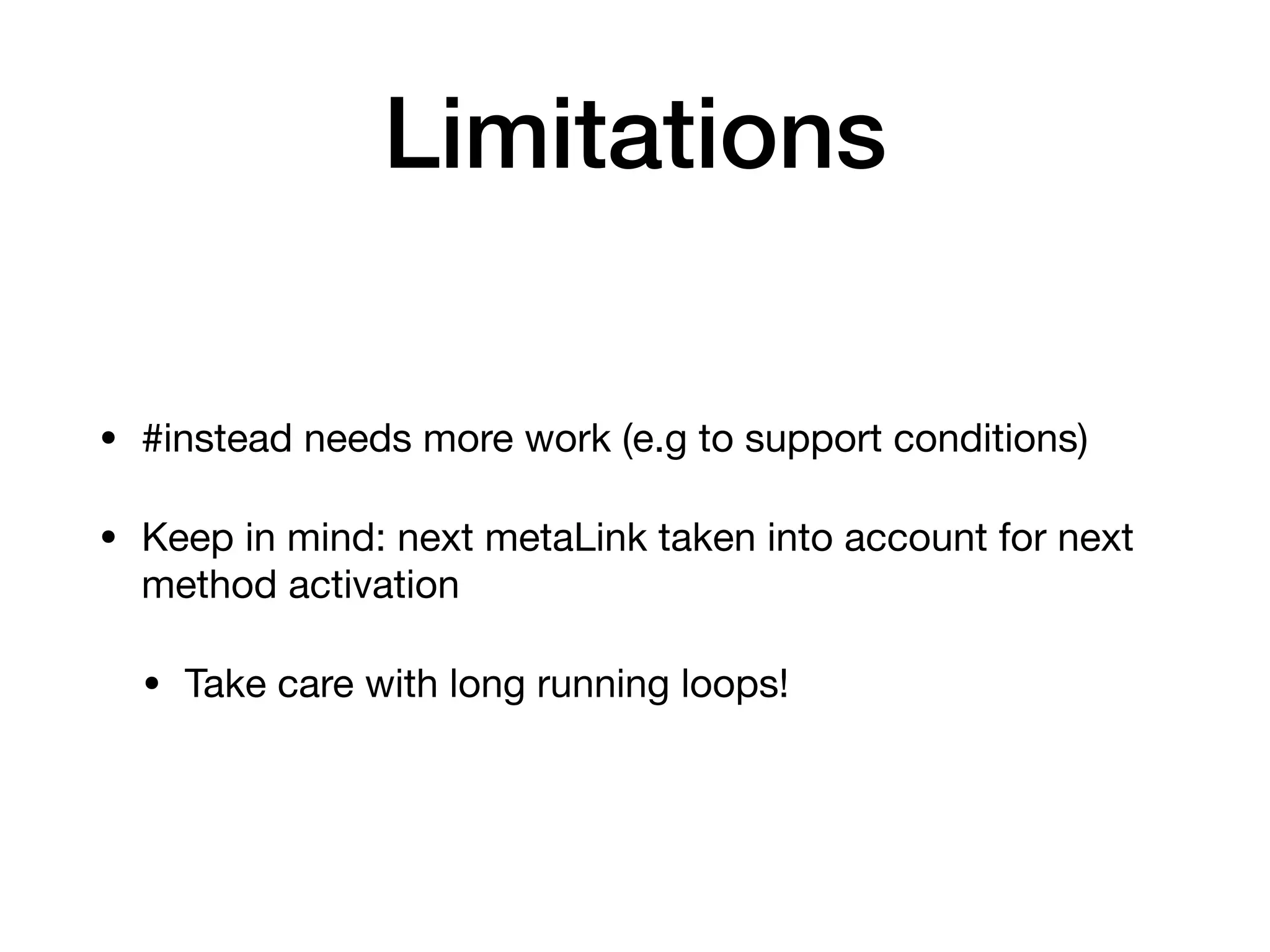 Limitations

• #instead needs more work (e.g to support conditions)

• Keep in mind: next metaLink taken into account for next method activation

• Take care with long running loops!